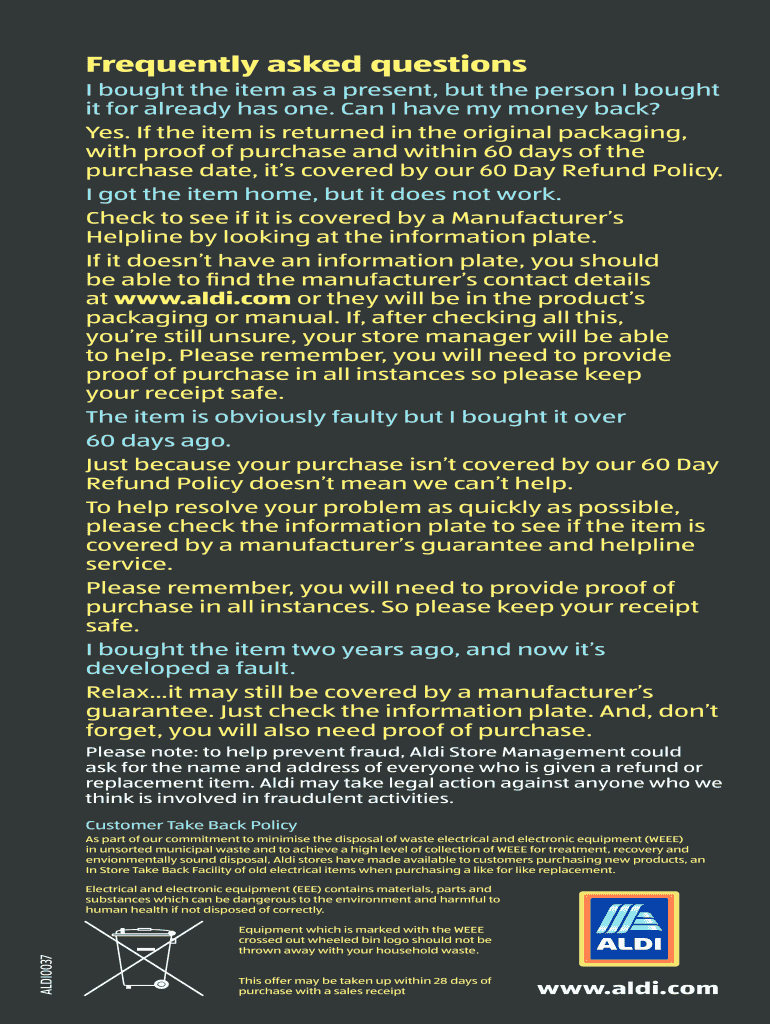 Frequently asked questions

I bought the item as a present, but the person I bought it for already has one. Can I have my money back?

Yes. If the item is returned in the original packaging, with proof of purchase and within 60 days of the purchase date, it's covered by our 60 Day Refund Policy.

I got the item home, but it does not work.

Check to see if it is covered by a Manufacturer's Helpline by looking at the information plate.

If it doesn't have an information plate, you should be able to find the manufacturer's contact details at www.aldi.com or they will be in the product's packaging or manual. If, after checking all this, you're still unsure, your store manager will be able to help. Please remember, you will need to provide proof of purchase in all instances so please keep your receipt safe.

The item is obviously faulty but I bought it over 60 days ago.

Just because your purchase isn't covered by our 60 Day Refund Policy doesn't mean we can't help.

To help resolve your problem as quickly as possible, please check the information plate to see if the item is covered by a manufacturer's guarantee and helpline service.

Please remember, you will need to provide proof of purchase in all instances. So please keep your receipt safe.

I bought the item two years ago, and now it's developed a fault.

Relax...it may still be covered by a manufacturer's guarantee. Just check the information plate. And, don't forget, you will also need proof of purchase.

Please note: to help prevent fraud, Aldi Store Management could ask for the name and address of everyone who is given a refund or replacement item. Aldi may take legal action against anyone who we think is involved in fraudulent activities.

Customer Take Back Policy

As part of our commitment to minimise the disposal of waste electrical and electronic equipment (WEEE) in unsorted municipal waste and to achieve a high level of collection of WEEE for treatment, recovery and envionmentally sound disposal, Aldi stores have made available to customers purchasing new products, an In Store Take Back Facility of old electrical items when purchasing a like for like replacement.

Electrical and electronic equipment (EEE) contains materials, parts and substances which can be dangerous to the environment and harmful to human health if not disposed of correctly.

Equipment which is marked with the WEEE crossed out wheeled bin logo should not be thrown away with your household waste.

This offer may be taken up within 28 days of purchase with a sales receipt

ALDI0037

ALDI

www.aldi.com